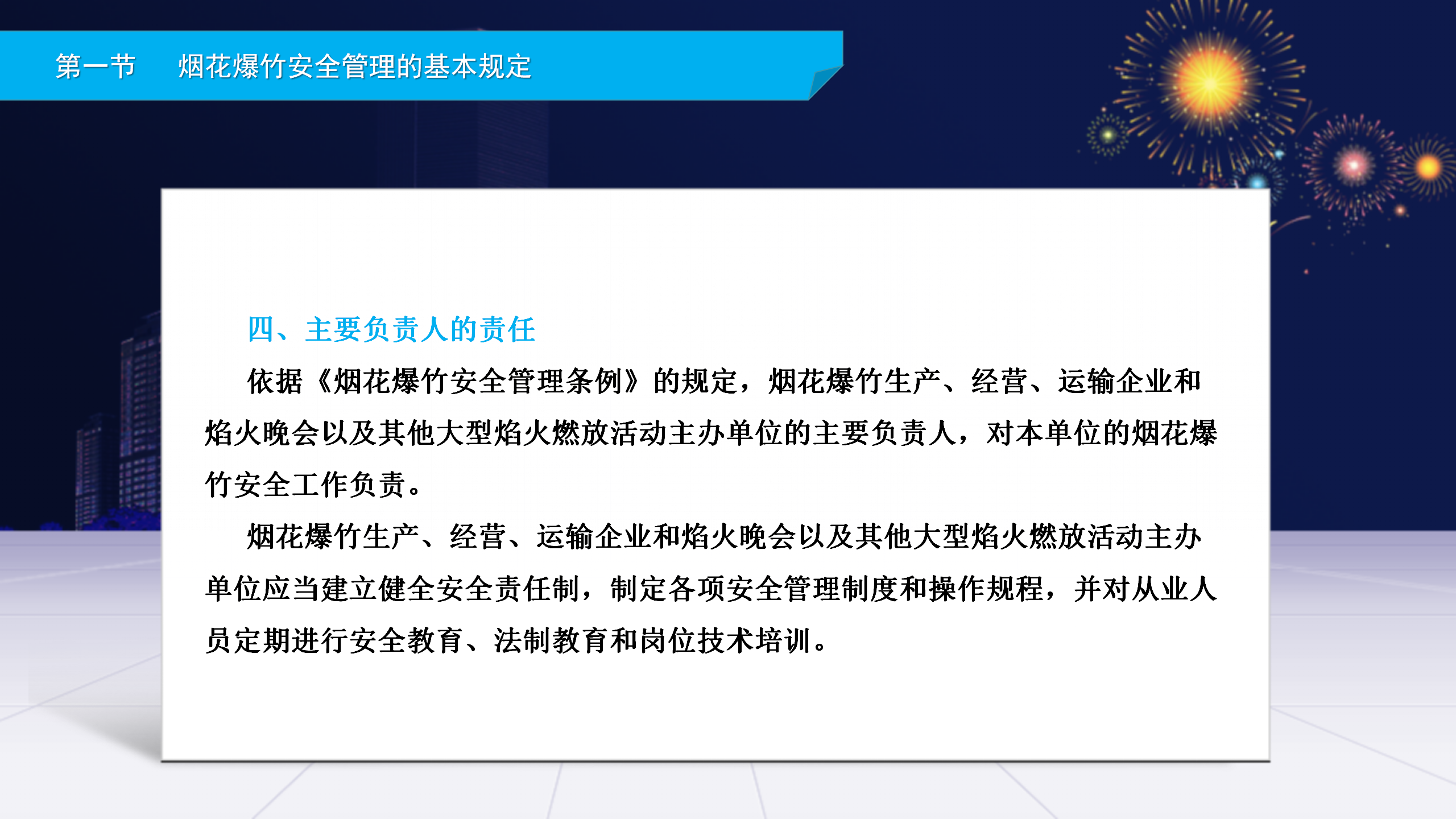 第一节　烟花爆竹安全管理的基本规定

四、主要负责人的责任

依据《烟花爆竹安全管理条例》的规定，烟花爆竹生产、经营、运输企业和焰火晚会以及其他大型焰火燃放活动主办单位的主要负责人，对本单位的烟花爆竹安全工作负责。

烟花爆竹生产、经营、运输企业和焰火晚会以及其他大型焰火燃放活动主办单位应当建立健全安全责任制，制定各项安全管理制度和操作规程，并对从业人员定期进行安全教育、法制教育和岗位技术培训。